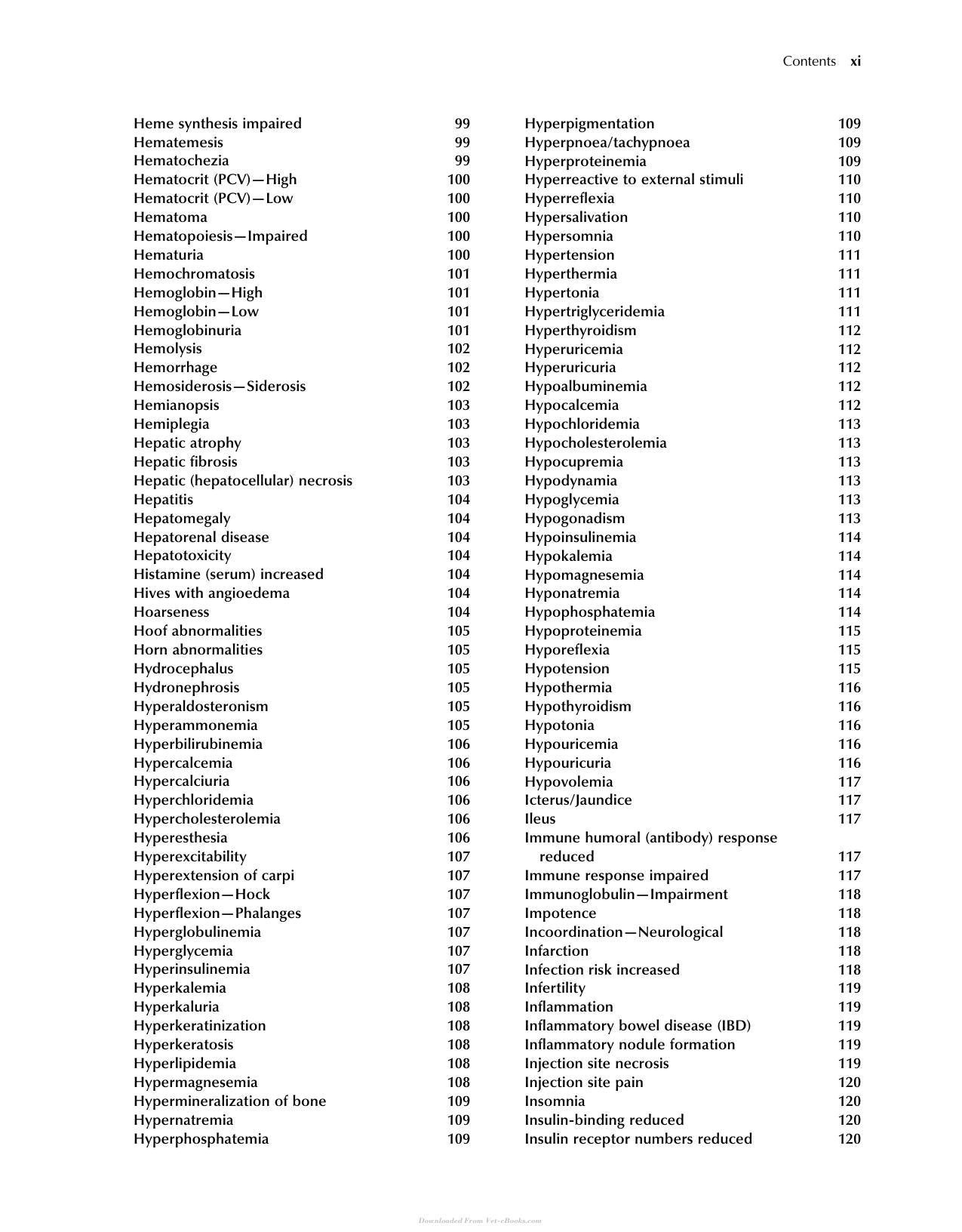 Contents xi

Heme synthesis impaired 99
Hematemesis 99
Hematochezia 99
Hematocrit (PCV)—High 100
Hematocrit (PCV)—Low 100
Hematoma 100
Hematopoiesis—Impaired 100
Hematuria 100
Hemochromatosis 101
Hemoglobin—High 101
Hemoglobin—Low 101
Hemoglobinuria 101
Hemolysis 102
Hemorrhage 102
Hemosiderosis—Siderosis 102
Hemianopsis 103
Hemiplegia 103
Hepatic atrophy 103
Hepatic fibrosis 103
Hepatic (hepatocellular) necrosis 103
Hepatitis 104
Hepatomegaly 104
Hepatorenal disease 104
Hepatotoxicity 104
Histamine (serum) increased 104
Hives with angioedema 104
Hoarseness 104
Hoof abnormalities 105
Horn abnormalities 105
Hydrocephalus 105
Hydronephrosis 105
Hyperaldosteronism 105
Hyperammonemia 105
Hyperbilirubinemia 106
Hypercalcemia 106
Hypercalciuria 106
Hyperchloridemia 106
Hypercholesterolemia 106
Hyperesthesia 106
Hyperexcitability 107
Hyperextension of carpi 107
Hyperflexion—Hock 107
Hyperflexion—Phalanges 107
Hyperglobulinemia 107
Hyperglycemia 107
Hyperinsulinemia 107
Hyperkalemia 108
Hyperkaluria 108
Hyperkeratinization 108
Hyperkeratosis 108
Hyperlipidemia 108
Hypermagnesemia 108
Hypermineralization of bone 109
Hypernatremia 109
Hyperphosphatemia 109

Hyperpigmentation 109
Hyperpnoea/tachypnoea 109
Hyperproteinemia 109
Hyperreactive to external stimuli 110
Hyperreflexia 110
Hypersalivation 110
Hypersomnia 110
Hypertension 111
Hyperthermia 111
Hypertonia 111
Hypertriglyceridemia 111
Hyperthyroidism 112
Hyperuricemia 112
Hyperuricuria 112
Hypoalbuminemia 112
Hypocalcemia 112
Hypochloridemia 113
Hypocholesterolemia 113
Hypocupremia 113
Hypodynamia 113
Hypoglycemia 113
Hypogonadism 113
Hypoinsulinemia 114
Hypokalemia 114
Hypomagnesemia 114
Hyponatremia 114
Hypophosphatemia 114
Hypoproteinemia 115
Hyporeflexia 115
Hypotension 115
Hypothermia 116
Hypothyroidism 116
Hypotonia 116
Hypouricemia 116
Hypouricuria 116
Hypovolemia 117
Icterus/Jaundice 117
Ileus 117
Immune humoral (antibody) response reduced 117
Immune response impaired 117
Immunoglobulin—Impairment 118
Impotence 118
Incoordination—Neurological 118
Infarction 118
Infection risk increased 118
Infertility 119
Inflammation 119
Inflammatory bowel disease (IBD) 119
Inflammatory nodule formation 119
Injection site necrosis 119
Injection site pain 120
Insomnia 120
Insulin-binding reduced 120
Insulin receptor numbers reduced 120

Downloaded From Vet-eBooks.com